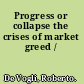 Progress or collapse the crises of market greed /

De Vogli, Roberto.